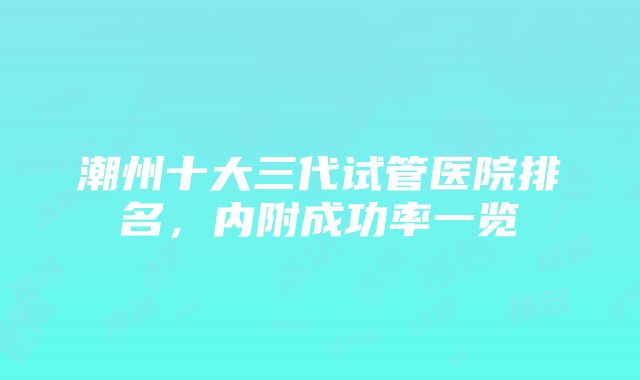 潮州十大三代试管医院排名，内附成功率一览